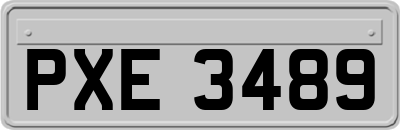 PXE 3489